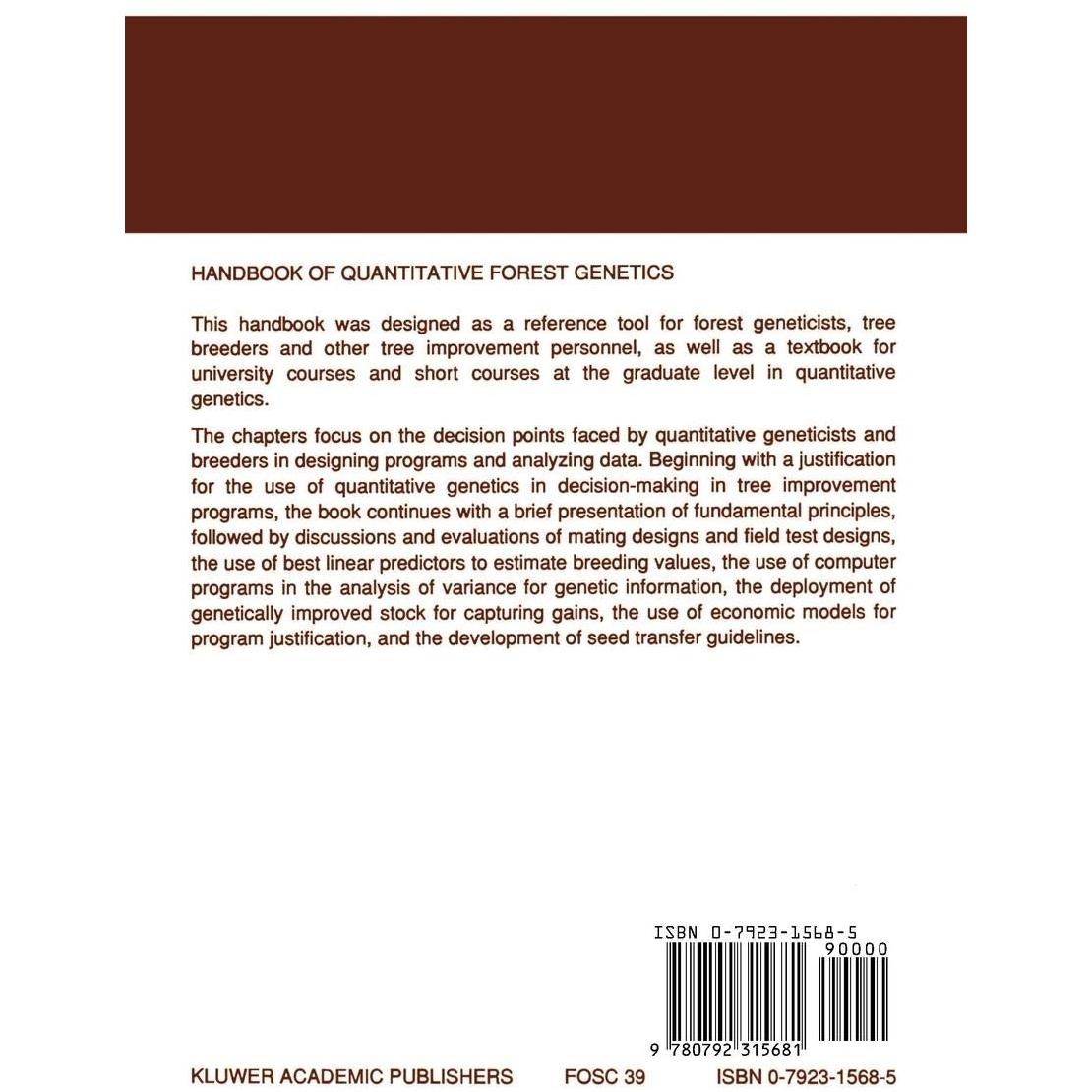 HANDBOOK OF QUANTITATIVE FOREST GENETICS

This handbook was designed as a reference tool for forest geneticists, tree breeders and other tree improvement personnel, as well as a textbook for university courses and short courses at the graduate level in quantitative genetics.

The chapters focus on the decision points faced by quantitative geneticists and breeders in designing programs and analyzing data. Beginning with a justification for the use of quantitative genetics in decision-making in tree improvement programs, the book continues with a brief presentation of fundamental principles, followed by discussions and evaluations of mating designs and field test designs, the use of best linear predictors to estimate breeding values, the use of computer programs in the analysis of variance for genetic information, the deployment of genetically improved stock for capturing gains, the use of economic models for program justification, and the development of seed transfer guidelines.

ISBN 0-7923-1568-5
90000
9 780792 315681

KLUWER ACADEMIC PUBLISHERS FOSC 39 ISBN 0-7923-1568-5